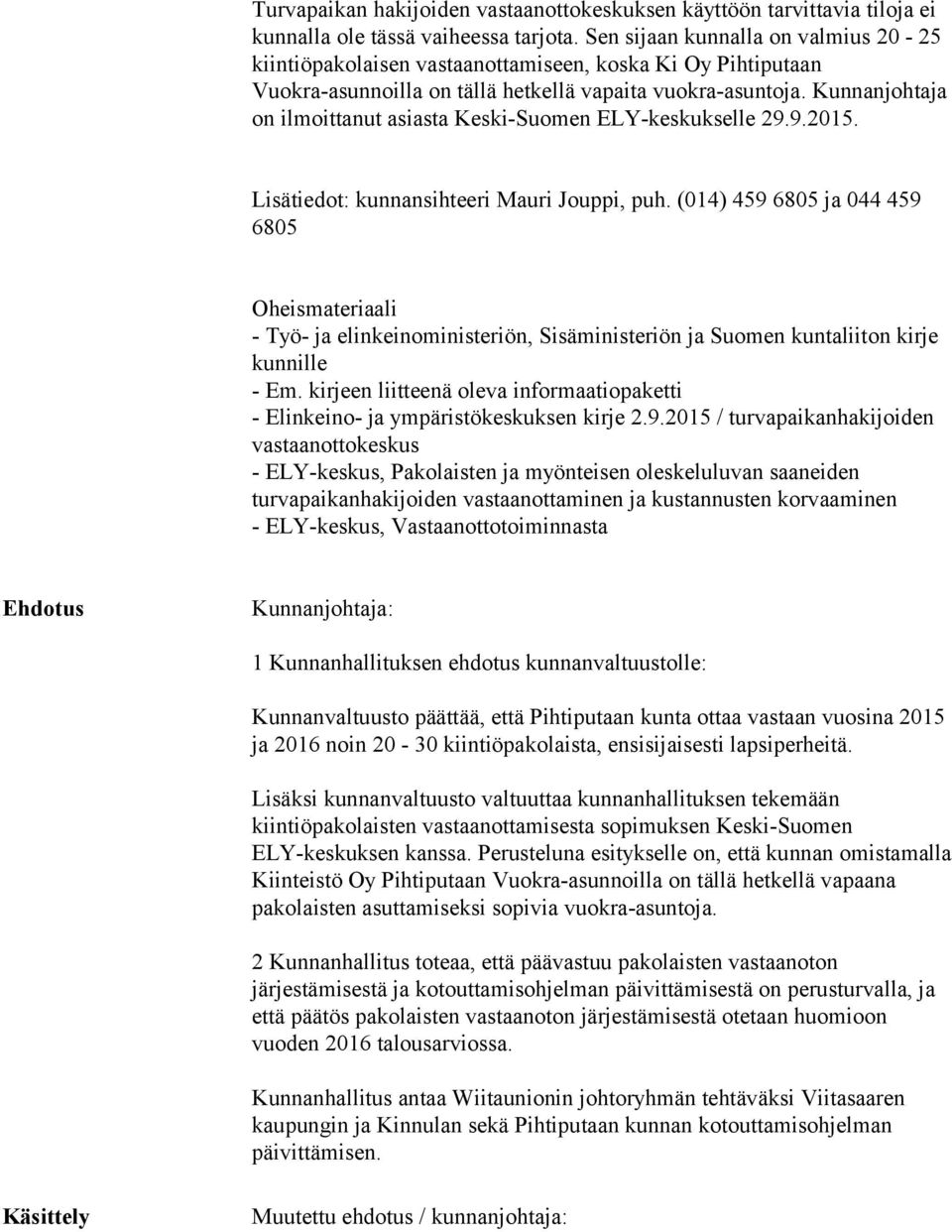 Turvapaikan hakijoiden vastaanottokeskuksen käyttöön tarvittavia tiloja ei kunnalla ole tässä vaiheessa tarjota. Sen sijaan kunnalla on valmius 20 - 25 kiintiöpakolaisen vastaanottamiseen, koska Ki Oy Pihtiputaan Vuokra-asunnoilla on tällä hetkellä vapaita vuokra-asuntoja. Kunnanjohtaja on ilmoittanut asiasta Keski-Suomen ELY-keskukselle 29.9.2015.

Lisätiedot: kunnansihteeri Mauri Jouppi, puh. (014) 459 6805 ja 044 459 6805

Oheismateriaali
- Työ- ja elinkeinoministeriön, Sisäministeriön ja Suomen kuntaliiton kirje kunnille
- Em. kirjeen liitteenä oleva informaatiopaketti
- Elinkeino- ja ympäristökeskuksen kirje 2.9.2015 / turvapaikanhakijoiden vastaanottokeskus
- ELY-keskus, Pakolaisten ja myönteisen oleskeluluvan saaneiden turvapaikanhakijoiden vastaanottaminen ja kustannusten korvaaminen
- ELY-keskus, Vastaanottotoiminnasta

Ehdotus

Kunnanjohtaja:

1 Kunnanhallituksen ehdotus kunnanvaltuustolle:

Kunnanvaltuusto päättää, että Pihtiputaan kunta ottaa vastaan vuosina 2015 ja 2016 noin 20 - 30 kiintiöpakolaista, ensisijaisesti lapsiperheitä.

Lisäksi kunnanvaltuusto valtuuttaa kunnanhallituksen tekemään kiintiöpakolaisten vastaanottamisesta sopimuksen Keski-Suomen ELY-keskuksen kanssa. Perusteluna esitykselle on, että kunnan omistamalla Kiinteistö Oy Pihtiputaan Vuokra-asunnoilla on tällä hetkellä vapaana pakolaisten asuttamiseksi sopivia vuokra-asuntoja.

2 Kunnanhallitus toteaa, että päävastuu pakolaisten vastaanoton järjestämisestä ja kotouttamisohjelman päivittämisestä on perusturvalla, ja että päätös pakolaisten vastaanoton järjestämisestä otetaan huomioon vuoden 2016 talousarviossa.

Kunnanhallitus antaa Wiitaunionin johtoryhmän tehtäväksi Viitasaaren kaupungin ja Kinnulan sekä Pihtiputaan kunnan kotouttamisohjelman päivittämisen.

Käsittely

Muutettu ehdotus / kunnanjohtaja: